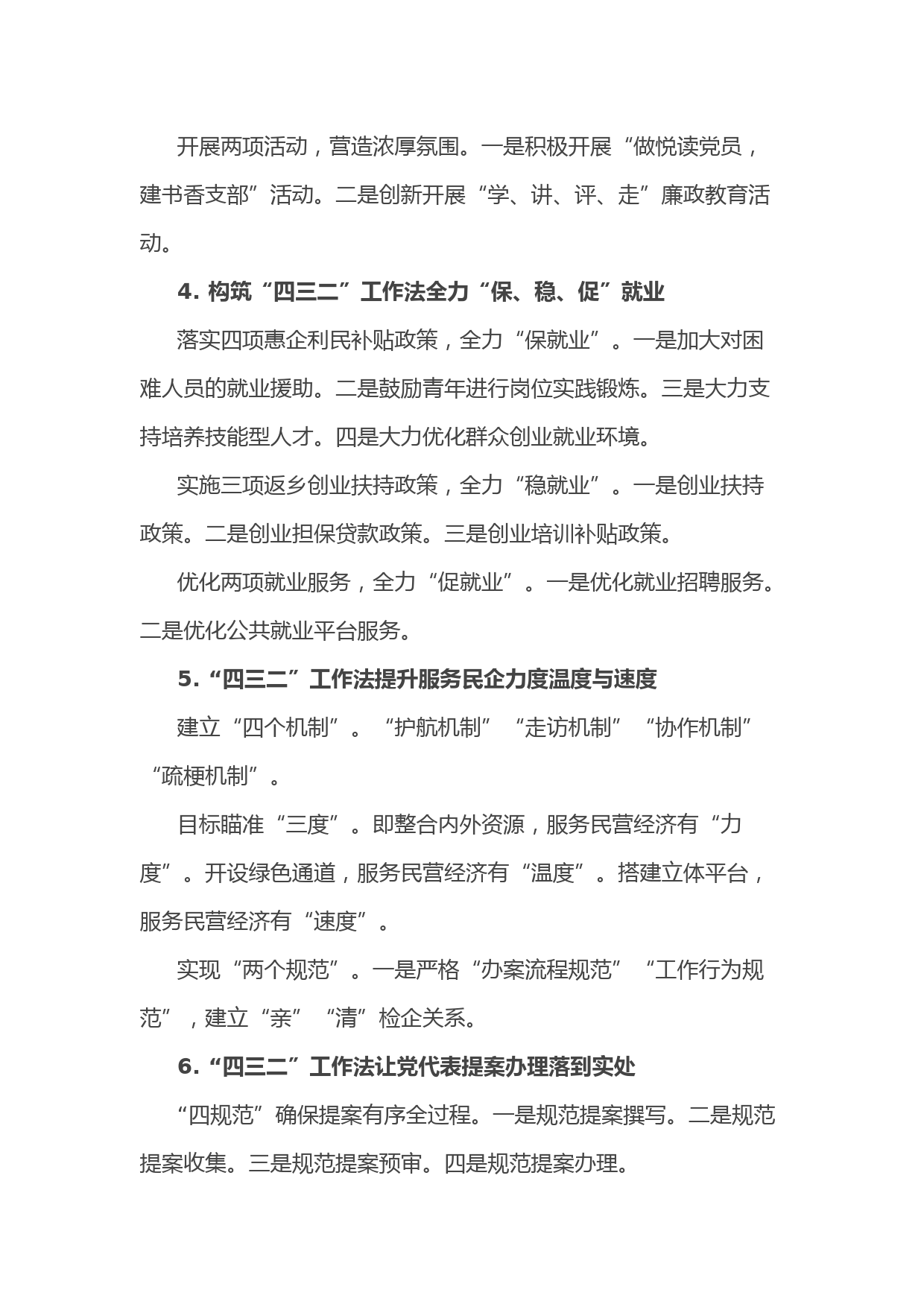 开展两项活动，营造浓厚氛围。一是积极开展“做悦读党员，建书香支部”活动。二是创新开展“学、讲、评、走”廉政教育活动。

4. 构筑“四三二”工作法全力“保、稳、促”就业

落实四项惠企利民补贴政策，全力“保就业”。一是加大对困难人员的就业援助。二是鼓励青年进行岗位实践锻炼。三是大力支持培养技能型人才。四是大力优化群众创业就业环境。

实施三项返乡创业扶持政策，全力“稳就业”。一是创业扶持政策。二是创业担保贷款政策。三是创业培训补贴政策。

优化两项就业服务，全力“促就业”。一是优化就业招聘服务。二是优化公共就业平台服务。

5.“四三二”工作法提升服务民企力度温度与速度

建立“四个机制”。“护航机制”“走访机制”“协作机制”“疏梗机制”。

目标瞄准“三度”。即整合内外资源，服务民营经济有“力度”。开设绿色通道，服务民营经济有“温度”。搭建立体平台，服务民营经济有“速度”。

实现“两个规范”。一是严格“办案流程规范”“工作行为规范”，建立“亲”“清”检企关系。

6.“四三二”工作法让党代表提案办理落到实处

“四规范”确保提案有序全过程。一是规范提案撰写。二是规范提案收集。三是规范提案预审。四是规范提案办理。